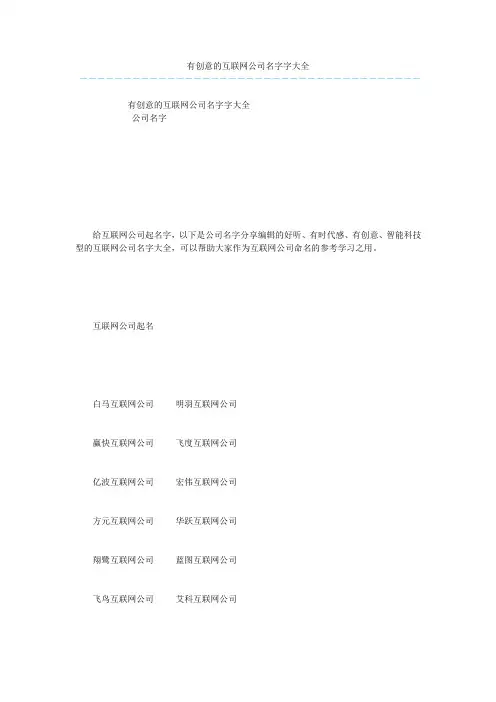 有创意的互联网公司名字字大全

有创意的互联网公司名字字大全
公司名字

给互联网公司起名字，以下是公司名字分享编辑的好听、有时代感、有创意、智能科技型的互联网公司名字大全，可以帮助大家作为互联网公司命名的参考学习之用。

互联网公司起名

白马互联网公司　明羽互联网公司

赢快互联网公司　飞度互联网公司

亿波互联网公司　宏伟互联网公司

方元互联网公司　华跃互联网公司

翔鹭互联网公司　蓝图互联网公司

飞鸟互联网公司　艾科互联网公司